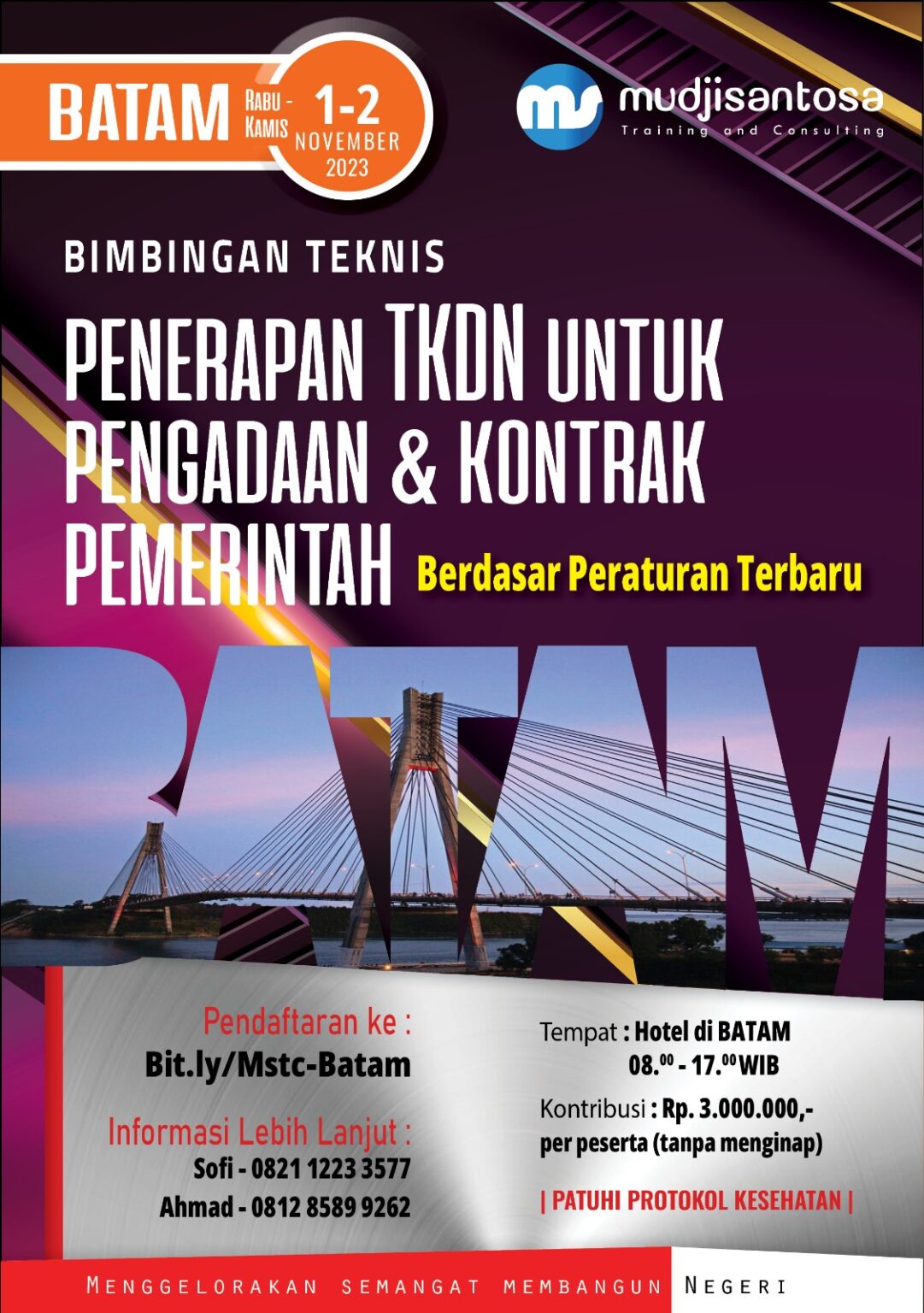 BATAM RABU - KAMIS 1-2 NOVEMBER 2023

ms mudjisantosa
Training and Consulting

BIMBINGAN TEKNIS

PENERAPAN TKDN UNTUK PENGADAAN & KONTRAK PEMERINTAH Berdasar Peraturan Terbaru

BATAM

Pendaftaran ke :
Bit.ly/Mstc-Batam

Informasi Lebih Lanjut :
Sofi - 0821 1223 3577
Ahmad - 0812 8589 9262

Tempat : Hotel di BATAM
$08.^{00}$ - $17.^{00}$ WIB

Kontribusi : Rp. 3.000.000,-
per peserta (tanpa menginap)

| PATUHI PROTOKOL KESEHATAN |

MENGGELORAKAN SEMANGAT MEMBANGUN NEGERI